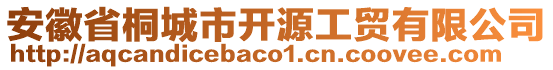 安徽省桐城市开源工贸有限公司
http://aqcandicebaco1.cn.coovee.com